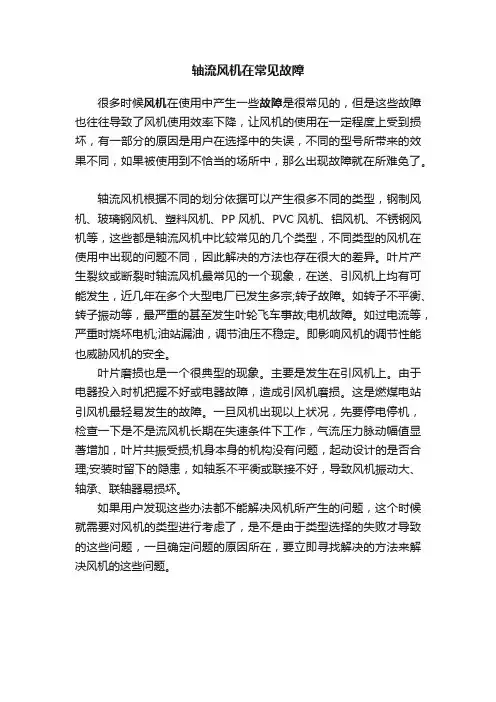 轴流风机在常见故障

很多时候风机在使用中产生一些故障是很常见的，但是这些故障也往往导致了风机使用效率下降，让风机的使用在一定程度上受到损坏，有一部分的原因是用户在选择中的失误，不同的型号所带来的效果不同，如果被使用到不恰当的场所中，那么出现故障就在所难免了。

轴流风机根据不同的划分依据可以产生很多不同的类型，钢制风机、玻璃钢风机、塑料风机、PP 风机、PVC 风机、铝风机、不锈钢风机等，这些都是轴流风机中比较常见的几个类型，不同类型的风机在使用中出现的问题不同，因此解决的方法也存在很大的差异。叶片产生裂纹或断裂时轴流风机最常见的一个现象，在送、引风机上均有可能发生，近几年在多个大型电厂已发生多宗;转子故障。如转子不平衡、转子振动等，最严重的甚至发生叶轮飞车事故;电机故障。如过电流等，严重时烧坏电机;油站漏油，调节油压不稳定。即影响风机的调节性能也威胁风机的安全。

叶片磨损也是一个很典型的现象。主要是发生在引风机上。由于电器投入时机把握不好或电器故障，造成引风机磨损。这是燃煤电站引风机最轻易发生的故障。一旦风机出现以上状况，先要停电停机，检查一下是不是流风机长期在失速条件下工作，气流压力脉动幅值显著增加，叶片共振受损;机身本身的机构没有问题，起动设计的是否合理;安装时留下的隐患，如轴系不平衡或联接不好，导致风机振动大、轴承、联轴器易损坏。

如果用户发现这些办法都不能解决风机所产生的问题，这个时候就需要对风机的类型进行考虑了，是不是由于类型选择的失败才导致的这些问题，一旦确定问题的原因所在，要立即寻找解决的方法来解决风机的这些问题。